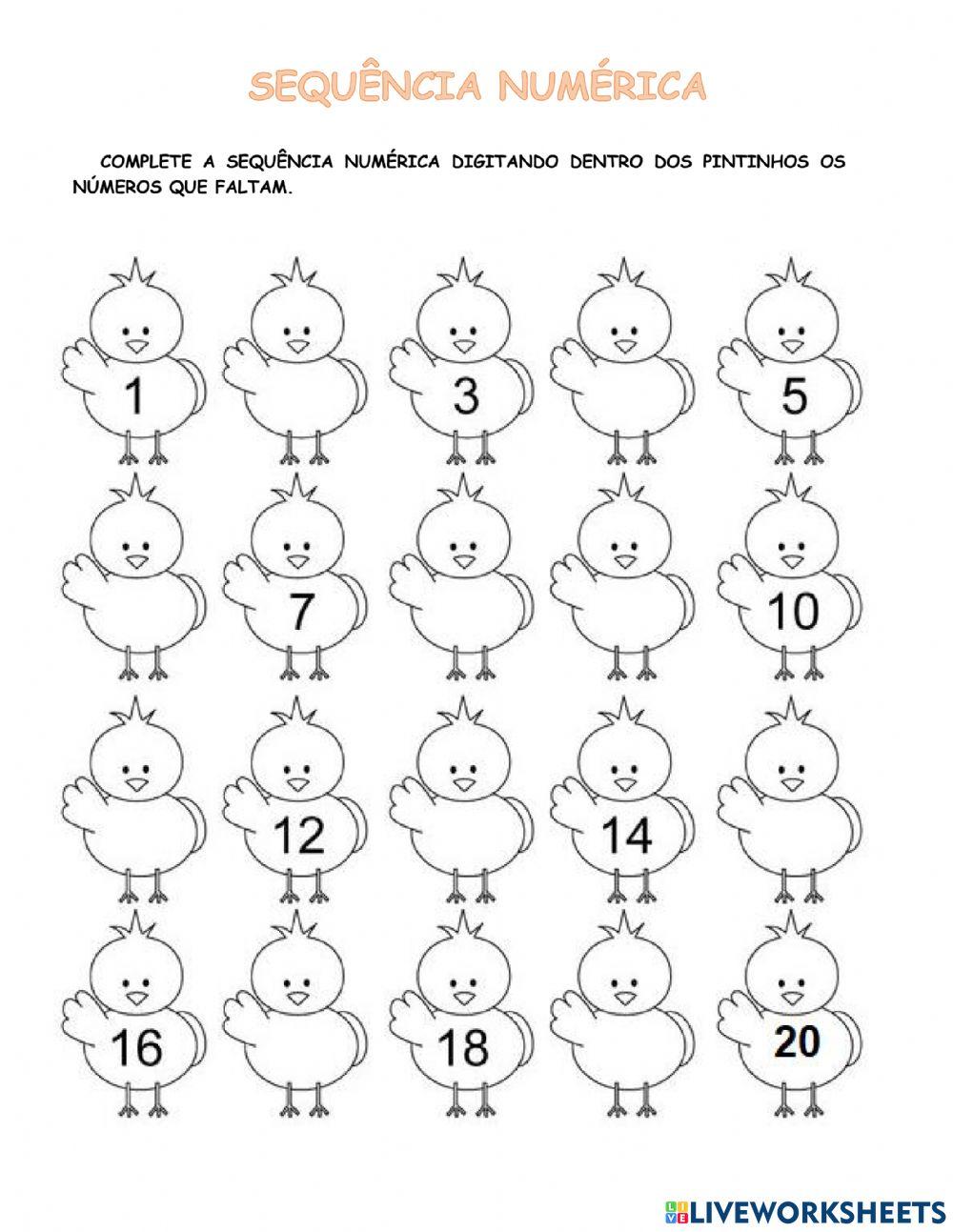 SEQUÊNCIA NUMÉRICA

COMPLETE A SEQUÊNCIA NUMÉRICA DIGITANDO DENTRO DOS PINTINHOS OS NÚMEROS QUE FALTAM.

1 3 5

7 10

12 14

16 18 20

LIVEWORKSHEETS